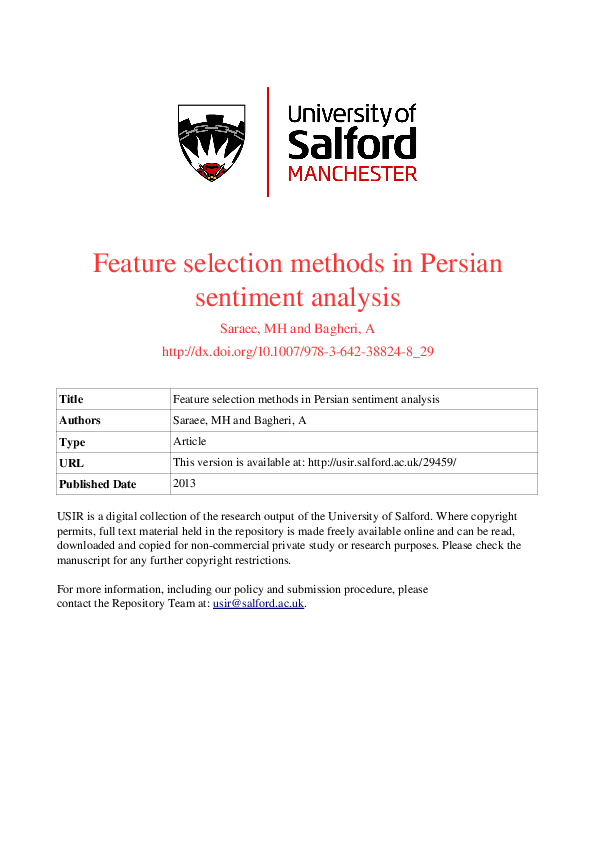 University of
Salford
MANCHESTER

Feature selection methods in Persian sentiment analysis

Saraee, MH and Bagheri, A

http://dx.doi.org/10.1007/978-3-642-38824-8_29

| Title | Feature selection methods in Persian sentiment analysis |
|---|---|
| Authors | Saraee, MH and Bagheri, A |
| Type | Article |
| URL | This version is available at: http://usir.salford.ac.uk/29459/ |
| Published Date | 2013 |

USIR is a digital collection of the research output of the University of Salford. Where copyright permits, full text material held in the repository is made freely available online and can be read, downloaded and copied for non-commercial private study or research purposes. Please check the manuscript for any further copyright restrictions.

For more information, including our policy and submission procedure, please contact the Repository Team at: usir@salford.ac.uk.